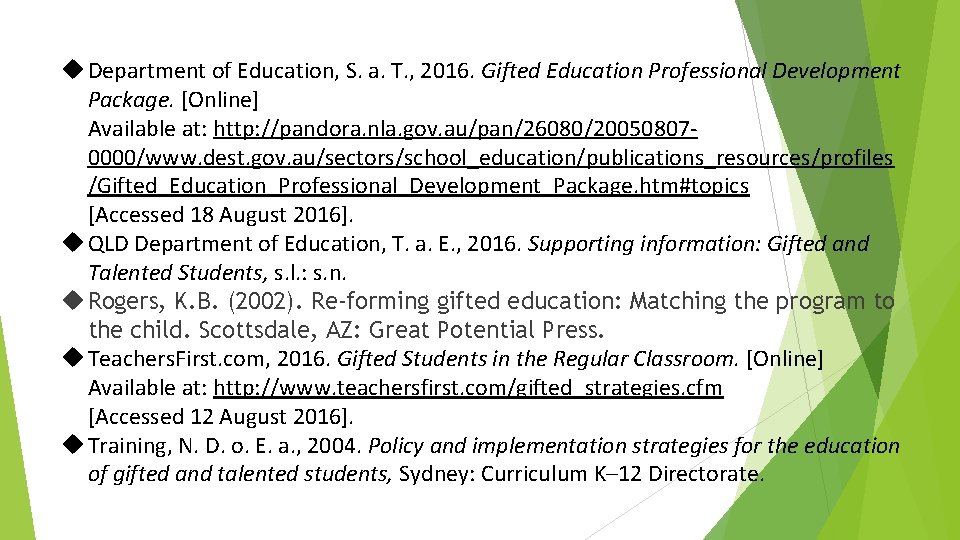 ◆ Department of Education, S. a. T., 2016. Gifted Education Professional Development Package. [Online]
Available at: http://pandora.nla.gov.au/pan/26080/20050807-0000/www.dest.gov.au/sectors/school_education/publications_resources/profiles/Gifted_Education_Professional_Development_Package.htm#topics
[Accessed 18 August 2016].

◆ QLD Department of Education, T. a. E., 2016. Supporting information: Gifted and Talented Students, s.l.: s.n.

◆ Rogers, K.B. (2002). Re-forming gifted education: Matching the program to the child. Scottsdale, AZ: Great Potential Press.

◆ TeachersFirst.com, 2016. Gifted Students in the Regular Classroom. [Online]
Available at: http://www.teachersfirst.com/gifted_strategies.cfm
[Accessed 12 August 2016].

◆ Training, N. D. o. E. a., 2004. Policy and implementation strategies for the education of gifted and talented students, Sydney: Curriculum K–12 Directorate.